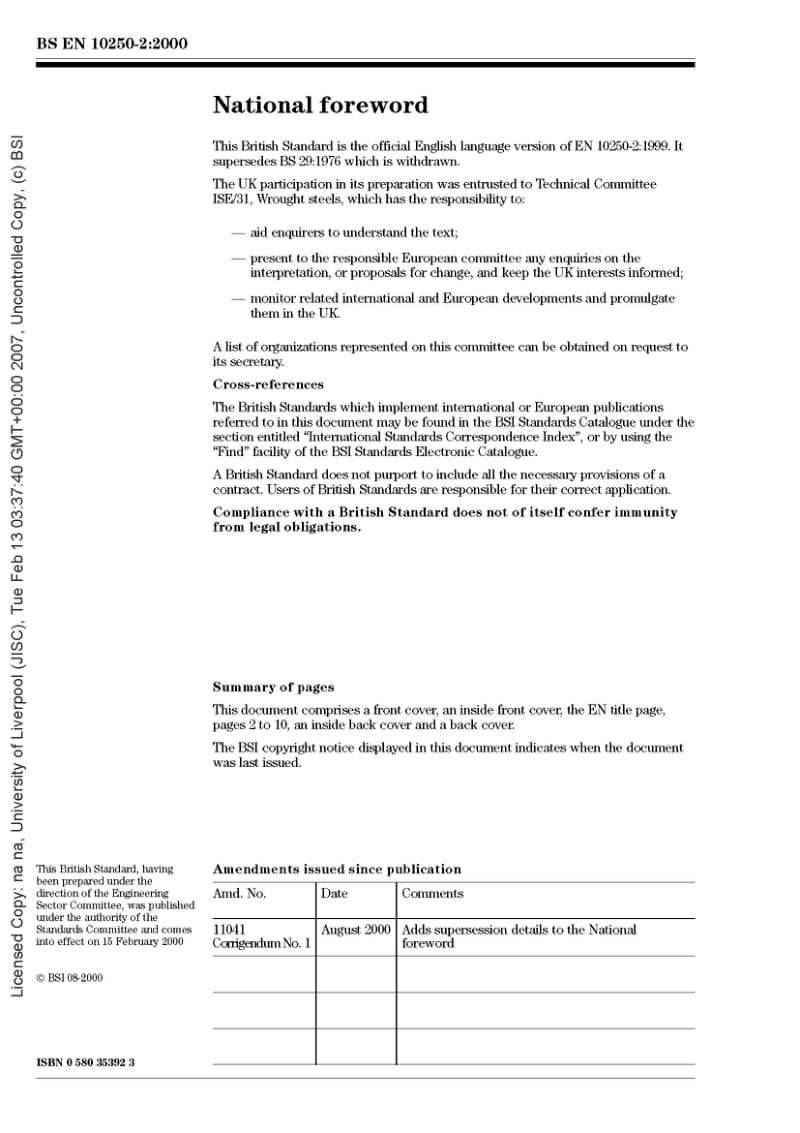 BS EN 10250-2:2000

Licensed Copy: na na, University of Liverpool (JISC), Tue Feb 13 03:37:40 GMT+00:00 2007, Uncontrolled Copy, (c) BSI

National foreword

This British Standard is the official English language version of EN 10250-2:1999. It supersedes BS 29:1976 which is withdrawn.

The UK participation in its preparation was entrusted to Technical Committee ISE/31, Wrought steels, which has the responsibility to:

— aid enquirers to understand the text;

— present to the responsible European committee any enquiries on the interpretation, or proposals for change, and keep the UK interests informed;

— monitor related international and European developments and promulgate them in the UK.

A list of organizations represented on this committee can be obtained on request to its secretary.

Cross-references

The British Standards which implement international or European publications referred to in this document may be found in the BSI Standards Catalogue under the section entitled "International Standards Correspondence Index", or by using the "Find" facility of the BSI Standards Electronic Catalogue.

A British Standard does not purport to include all the necessary provisions of a contract. Users of British Standards are responsible for their correct application.

Compliance with a British Standard does not of itself confer immunity from legal obligations.

Summary of pages

This document comprises a front cover, an inside front cover, the EN title page, pages 2 to 10, an inside back cover and a back cover.

The BSI copyright notice displayed in this document indicates when the document was last issued.

This British Standard, having been prepared under the direction of the Engineering Sector Committee, was published under the authority of the Standards Committee and comes into effect on 15 February 2000

© BSI 08-2000

ISBN 0 580 35392 3

Amendments issued since publication

| Amd. No. | Date | Comments |
|---|---|---|
| 11041 Corrigendum No. 1 | August 2000 | Adds supersession details to the National foreword |
| | | |
| | | |
| | | |